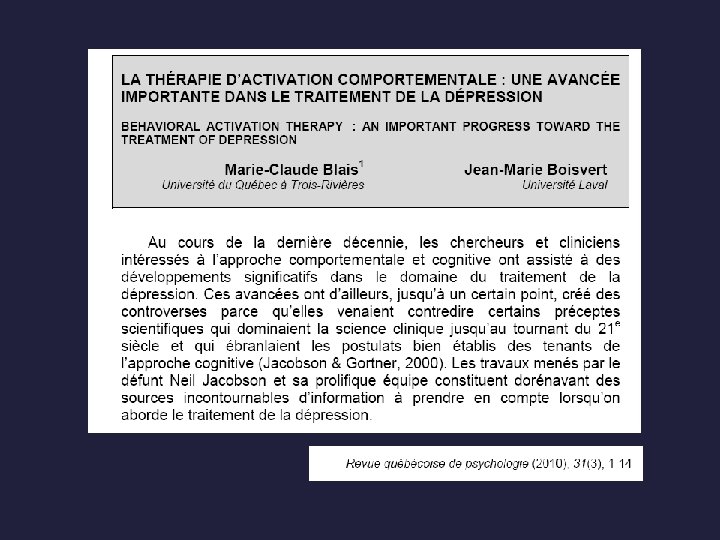 LA THÉRAPIE D'ACTIVATION COMPORTEMENTALE : UNE AVANCÉE IMPORTANTE DANS LE TRAITEMENT DE LA DÉPRESSION

BEHAVIORAL ACTIVATION THERAPY : AN IMPORTANT PROGRESS TOWARD THE TREATMENT OF DEPRESSION

Marie-Claude Blais$^1$
Université du Québec à Trois-Rivières

Jean-Marie Boisvert
Université Laval

Au cours de la dernière décennie, les chercheurs et cliniciens intéressés à l'approche comportementale et cognitive ont assisté à des développements significatifs dans le domaine du traitement de la dépression. Ces avancées ont d'ailleurs, jusqu'à un certain point, créé des controverses parce qu'elles venaient contredire certains préceptes scientifiques qui dominaient la science clinique jusqu'au tournant du 21$^e$ siècle et qui ébranlaient les postulats bien établis des tenants de l'approche cognitive (Jacobson & Gortner, 2000). Les travaux menés par le défunt Neil Jacobson et sa prolifique équipe constituent dorénavant des sources incontournables d'information à prendre en compte lorsqu'on aborde le traitement de la dépression.

Revue québécoise de psychologie (2010), 31(3), 1 14